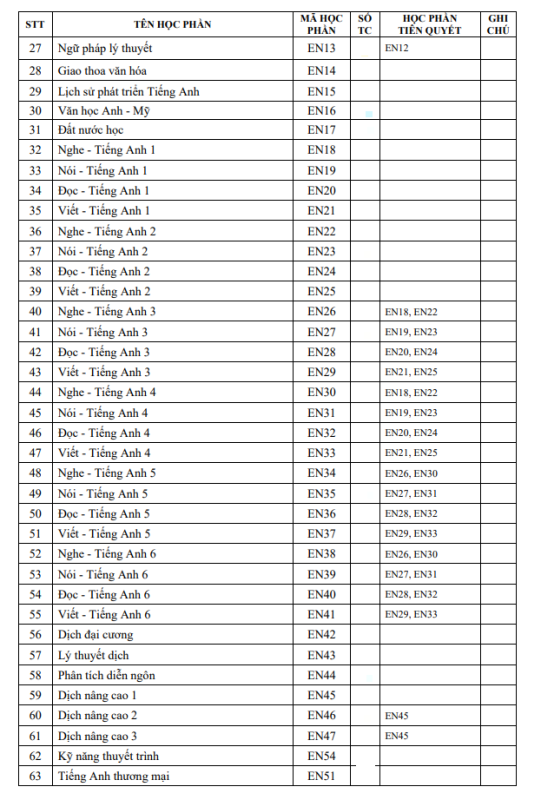 | STT | TÊN HỌC PHẦN | MÃ HỌC PHẦN | SỐ TC | HỌC PHẦN TIÊN QUYẾT | GHI CHÚ |
|---|---|---|---|---|---|
| 27 | Ngữ pháp lý thuyết | EN13 | | EN12 | |
| 28 | Giao thoa văn hóa | EN14 | | | |
| 29 | Lịch sử phát triển Tiếng Anh | EN15 | | | |
| 30 | Văn học Anh - Mỹ | EN16 | | | |
| 31 | Đất nước học | EN17 | | | |
| 32 | Nghe - Tiếng Anh 1 | EN18 | | | |
| 33 | Nói - Tiếng Anh 1 | EN19 | | | |
| 34 | Đọc - Tiếng Anh 1 | EN20 | | | |
| 35 | Viết - Tiếng Anh 1 | EN21 | | | |
| 36 | Nghe - Tiếng Anh 2 | EN22 | | | |
| 37 | Nói - Tiếng Anh 2 | EN23 | | | |
| 38 | Đọc - Tiếng Anh 2 | EN24 | | | |
| 39 | Viết - Tiếng Anh 2 | EN25 | | | |
| 40 | Nghe - Tiếng Anh 3 | EN26 | | EN18, EN22 | |
| 41 | Nói - Tiếng Anh 3 | EN27 | | EN19, EN23 | |
| 42 | Đọc - Tiếng Anh 3 | EN28 | | EN20, EN24 | |
| 43 | Viết - Tiếng Anh 3 | EN29 | | EN21, EN25 | |
| 44 | Nghe - Tiếng Anh 4 | EN30 | | EN18, EN22 | |
| 45 | Nói - Tiếng Anh 4 | EN31 | | EN19, EN23 | |
| 46 | Đọc - Tiếng Anh 4 | EN32 | | EN20, EN24 | |
| 47 | Viết - Tiếng Anh 4 | EN33 | | EN21, EN25 | |
| 48 | Nghe - Tiếng Anh 5 | EN34 | | EN26, EN30 | |
| 49 | Nói - Tiếng Anh 5 | EN35 | | EN27, EN31 | |
| 50 | Đọc - Tiếng Anh 5 | EN36 | | EN28, EN32 | |
| 51 | Viết - Tiếng Anh 5 | EN37 | | EN29, EN33 | |
| 52 | Nghe - Tiếng Anh 6 | EN38 | | EN26, EN30 | |
| 53 | Nói - Tiếng Anh 6 | EN39 | | EN27, EN31 | |
| 54 | Đọc - Tiếng Anh 6 | EN40 | | EN28, EN32 | |
| 55 | Viết - Tiếng Anh 6 | EN41 | | EN29, EN33 | |
| 56 | Dịch đại cương | EN42 | | | |
| 57 | Lý thuyết dịch | EN43 | | | |
| 58 | Phân tích diễn ngôn | EN44 | | | |
| 59 | Dịch nâng cao 1 | EN45 | | | |
| 60 | Dịch nâng cao 2 | EN46 | | EN45 | |
| 61 | Dịch nâng cao 3 | EN47 | | EN45 | |
| 62 | Kỹ năng thuyết trình | EN54 | | | |
| 63 | Tiếng Anh thương mại | EN51 | | | |